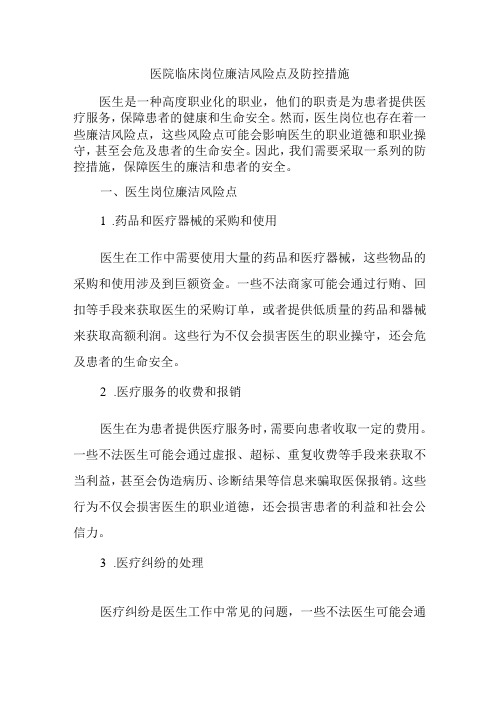 医院临床岗位廉洁风险点及防控措施

医生是一种高度职业化的职业，他们的职责是为患者提供医疗服务，保障患者的健康和生命安全。然而，医生岗位也存在着一些廉洁风险点，这些风险点可能会影响医生的职业道德和职业操守，甚至会危及患者的生命安全。因此，我们需要采取一系列的防控措施，保障医生的廉洁和患者的安全。

一、医生岗位廉洁风险点

1 .药品和医疗器械的采购和使用

医生在工作中需要使用大量的药品和医疗器械，这些物品的采购和使用涉及到巨额资金。一些不法商家可能会通过行贿、回扣等手段来获取医生的采购订单，或者提供低质量的药品和器械来获取高额利润。这些行为不仅会损害医生的职业操守，还会危及患者的生命安全。

2 .医疗服务的收费和报销

医生在为患者提供医疗服务时，需要向患者收取一定的费用。一些不法医生可能会通过虚报、超标、重复收费等手段来获取不当利益，甚至会伪造病历、诊断结果等信息来骗取医保报销。这些行为不仅会损害医生的职业道德，还会损害患者的利益和社会公信力。

3 .医疗纠纷的处理

医疗纠纷是医生工作中常见的问题，一些不法医生可能会通